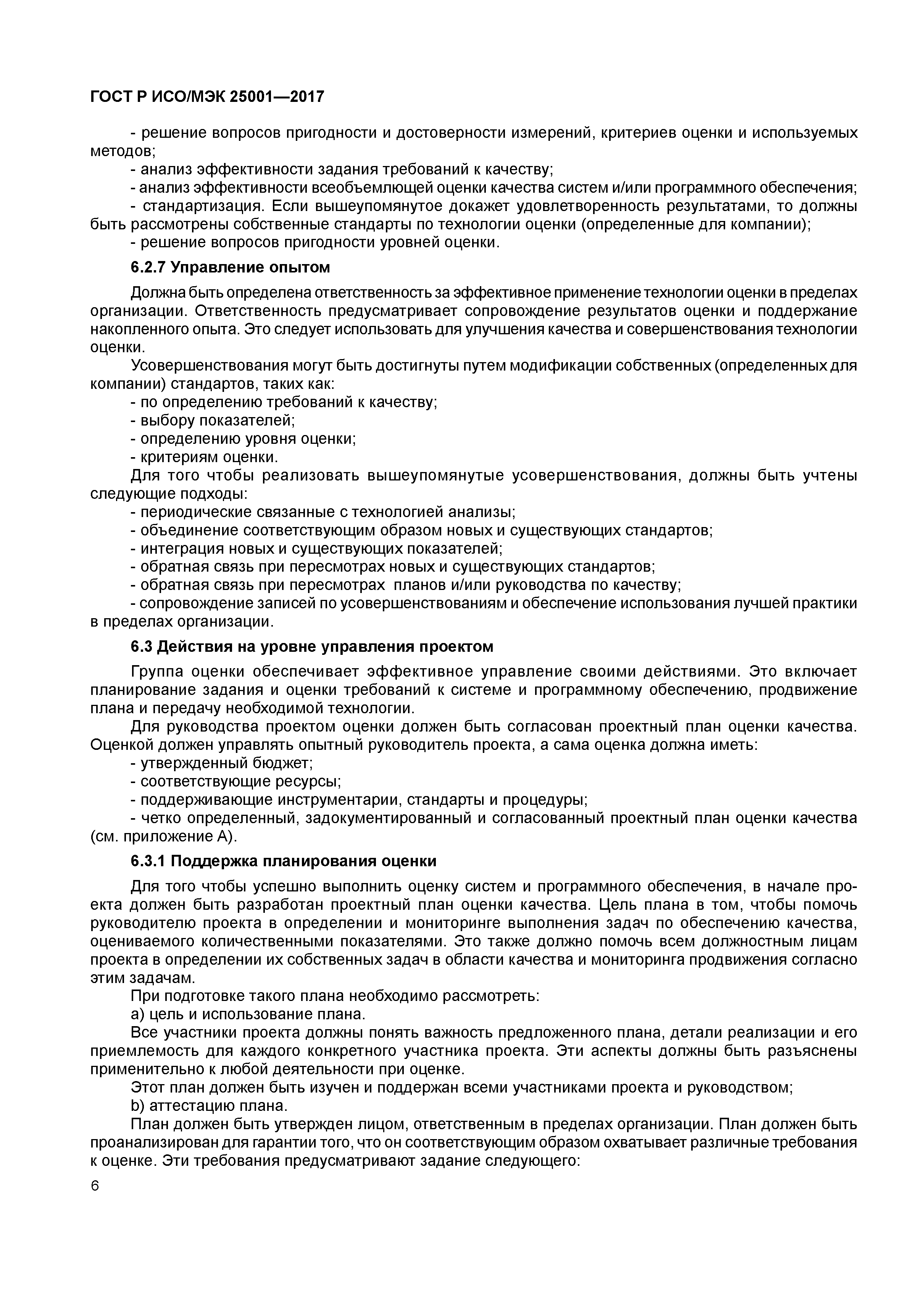 ГОСТ Р ИСО/МЭК 25001—2017

- решение вопросов пригодности и достоверности измерений, критериев оценки и используемых методов;

- анализ эффективности задания требований к качеству;

- анализ эффективности всеобъемлющей оценки качества систем и/или программного обеспечения;

- стандартизация. Если вышеупомянутое докажет удовлетворенность результатами, то должны быть рассмотрены собственные стандарты по технологии оценки (определенные для компании);

- решение вопросов пригодности уровней оценки.

6.2.7 Управление опытом

Должна быть определена ответственность за эффективное применение технологии оценки в пределах организации. Ответственность предусматривает сопровождение результатов оценки и поддержание накопленного опыта. Это следует использовать для улучшения качества и совершенствования технологии оценки.

Усовершенствования могут быть достигнуты путем модификации собственных (определенных для компании) стандартов, таких как:

- по определению требований к качеству;

- выбору показателей;

- определению уровня оценки;

- критериям оценки.

Для того чтобы реализовать вышеупомянутые усовершенствования, должны быть учтены следующие подходы:

- периодические связанные с технологией анализы;

- объединение соответствующим образом новых и существующих стандартов;

- интеграция новых и существующих показателей;

- обратная связь при пересмотрах новых и существующих стандартов;

- обратная связь при пересмотрах планов и/или руководства по качеству;

- сопровождение записей по усовершенствованиям и обеспечение использования лучшей практики в пределах организации.

6.3 Действия на уровне управления проектом

Группа оценки обеспечивает эффективное управление своими действиями. Это включает планирование задания и оценки требований к системе и программному обеспечению, продвижение плана и передачу необходимой технологии.

Для руководства проектом оценки должен быть согласован проектный план оценки качества. Оценкой должен управлять опытный руководитель проекта, а сама оценка должна иметь:

- утвержденный бюджет;

- соответствующие ресурсы;

- поддерживающие инструментарии, стандарты и процедуры;

- четко определенный, задокументированный и согласованный проектный план оценки качества (см. приложение А).

6.3.1 Поддержка планирования оценки

Для того чтобы успешно выполнить оценку систем и программного обеспечения, в начале проекта должен быть разработан проектный план оценки качества. Цель плана в том, чтобы помочь руководителю проекта в определении и мониторинге выполнения задач по обеспечению качества, оцениваемого количественными показателями. Это также должно помочь всем должностным лицам проекта в определении их собственных задач в области качества и мониторинга продвижения согласно этим задачам.

При подготовке такого плана необходимо рассмотреть:

a) цель и использование плана.

Все участники проекта должны понять важность предложенного плана, детали реализации и его приемлемость для каждого конкретного участника проекта. Эти аспекты должны быть разъяснены применительно к любой деятельности при оценке.

Этот план должен быть изучен и поддержан всеми участниками проекта и руководством;

b) аттестацию плана.

План должен быть утвержден лицом, ответственным в пределах организации. План должен быть проанализирован для гарантии того, что он соответствующим образом охватывает различные требования к оценке. Эти требования предусматривают задание следующего:

6